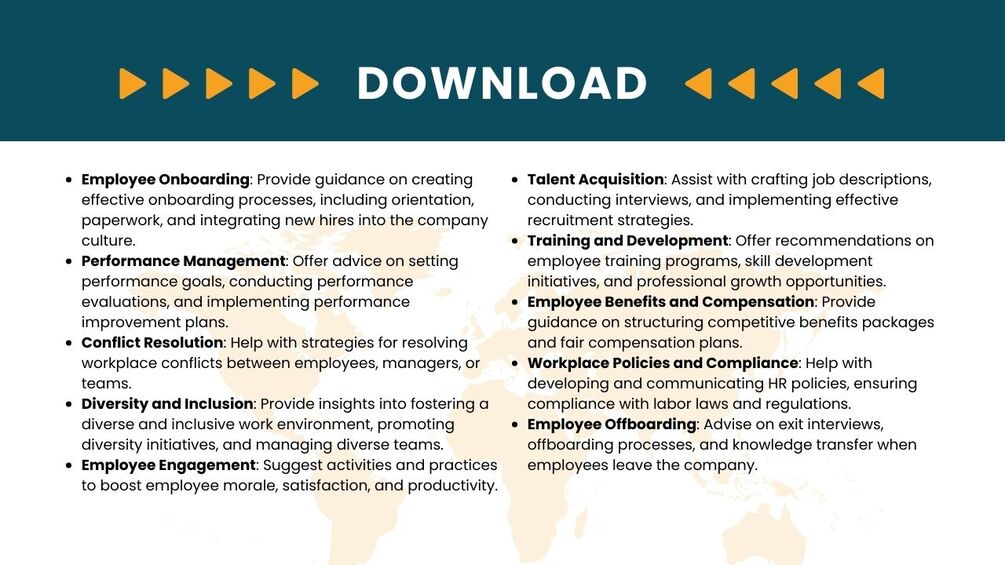 DOWNLOAD

• Employee Onboarding: Provide guidance on creating effective onboarding processes, including orientation, paperwork, and integrating new hires into the company culture.
• Performance Management: Offer advice on setting performance goals, conducting performance evaluations, and implementing performance improvement plans.
• Conflict Resolution: Help with strategies for resolving workplace conflicts between employees, managers, or teams.
• Diversity and Inclusion: Provide insights into fostering a diverse and inclusive work environment, promoting diversity initiatives, and managing diverse teams.
• Employee Engagement: Suggest activities and practices to boost employee morale, satisfaction, and productivity.

• Talent Acquisition: Assist with crafting job descriptions, conducting interviews, and implementing effective recruitment strategies.
• Training and Development: Offer recommendations on employee training programs, skill development initiatives, and professional growth opportunities.
• Employee Benefits and Compensation: Provide guidance on structuring competitive benefits packages and fair compensation plans.
• Workplace Policies and Compliance: Help with developing and communicating HR policies, ensuring compliance with labor laws and regulations.
• Employee Offboarding: Advise on exit interviews, offboarding processes, and knowledge transfer when employees leave the company.